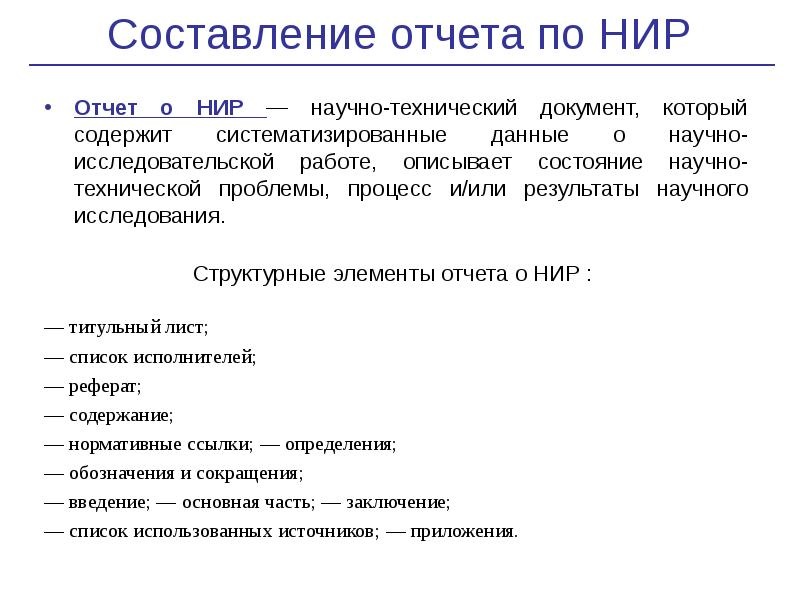 Составление отчета по НИР

• Отчет о НИР — научно-технический документ, который содержит систематизированные данные о научно-исследовательской работе, описывает состояние научно-технической проблемы, процесс и/или результаты научного исследования.

Структурные элементы отчета о НИР :

— титульный лист;

— список исполнителей;

— реферат;

— содержание;

— нормативные ссылки; — определения;

— обозначения и сокращения;

— введение; — основная часть; — заключение;

— список использованных источников; — приложения.